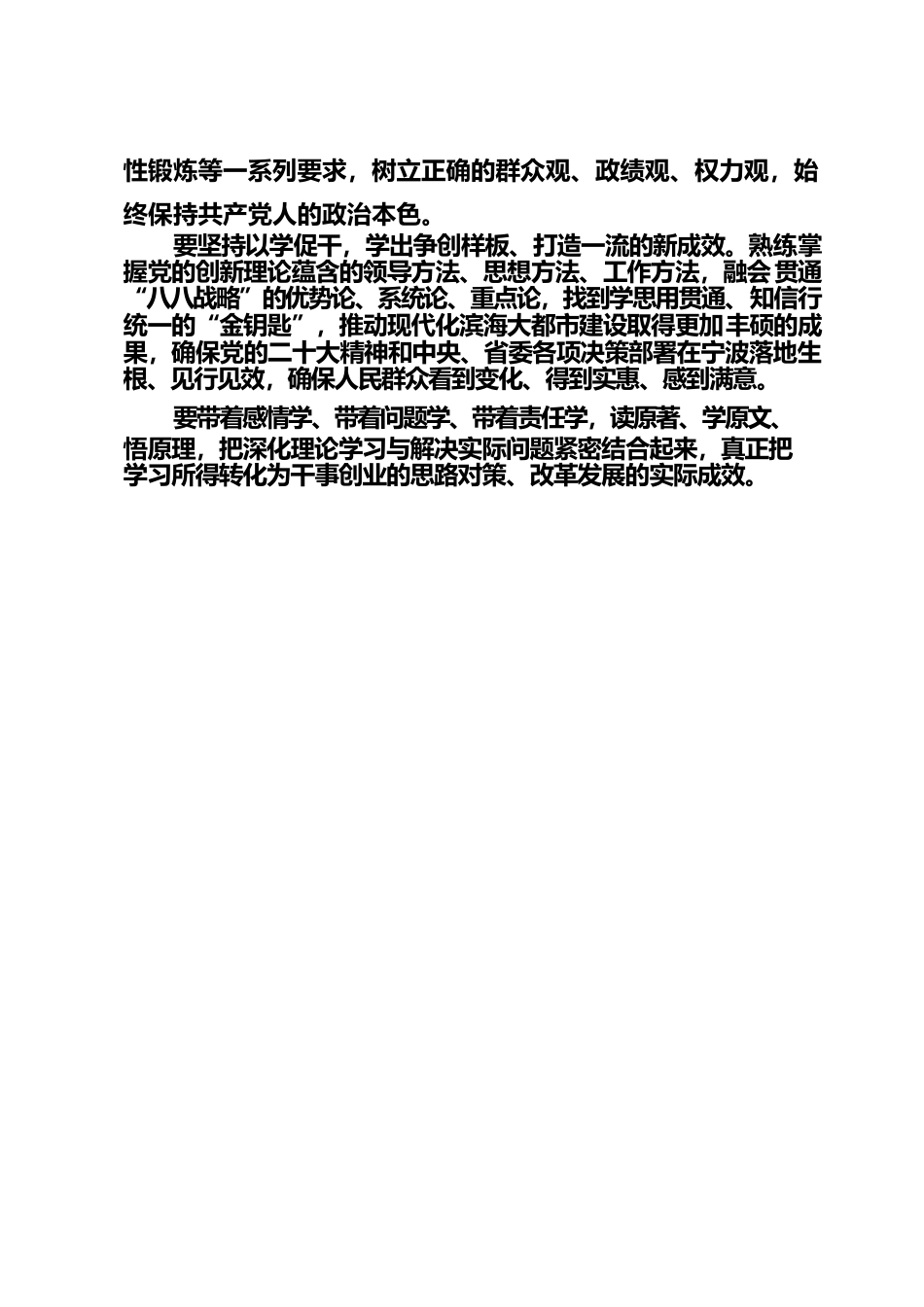 性锻炼等一系列要求，树立正确的群众观、政绩观、权力观，始终保持共产党人的政治本色。

要坚持以学促干，学出争创样板、打造一流的新成效。熟练掌握党的创新理论蕴含的领导方法、思想方法、工作方法，融会贯通“八八战略”的优势论、系统论、重点论，找到学思用贯通、知信行统一的“金钥匙”，推动现代化滨海大都市建设取得更加丰硕的成果，确保党的二十大精神和中央、省委各项决策部署在宁波落地生根、见行见效，确保人民群众看到变化、得到实惠、感到满意。

要带着感情学、带着问题学、带着责任学，读原著、学原文、悟原理，把深化理论学习与解决实际问题紧密结合起来，真正把学习所得转化为干事创业的思路对策、改革发展的实际成效。